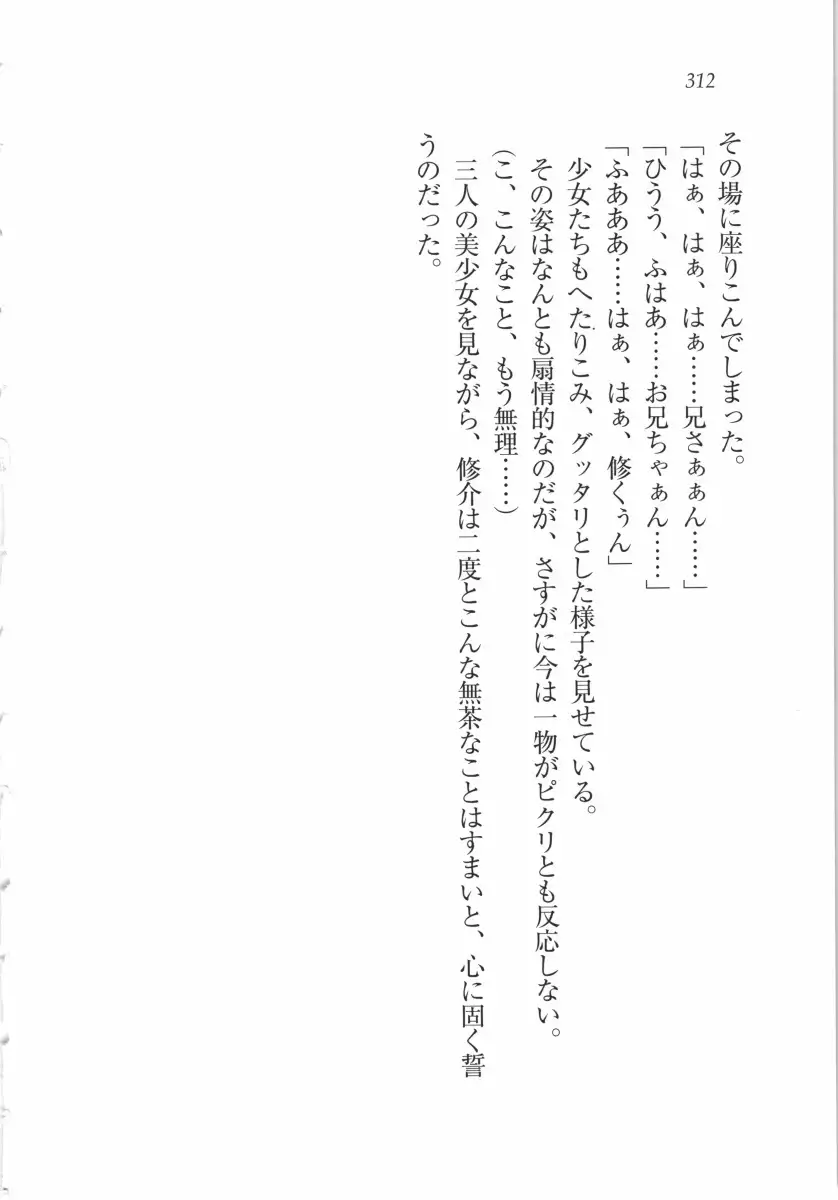 312

その場に座りこんでしまった。
「はぁ、はぁ、はぁ……兄さぁぁん……」
「ひうう、ふはあ……お兄ちゃぁん……」
「ふあああ……はぁ、はぁ、修くぅん」
少女たちもへたりこみ、グッタリとした様子を見せている。
その姿はなんとも扇情的なのだが、さすがに今は一物がピクリとも反応しない。
（こ、こんなこと、もう無理……）
三人の美少女を見ながら、修介は二度とこんな無茶なことはすまいと、心に固く誓うのだった。